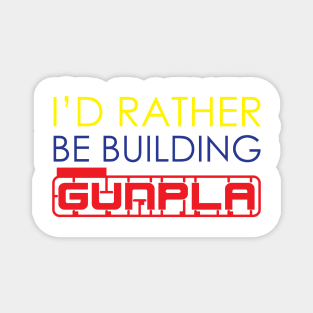 I'D RATHER
BE BUILDING
GUNPLA